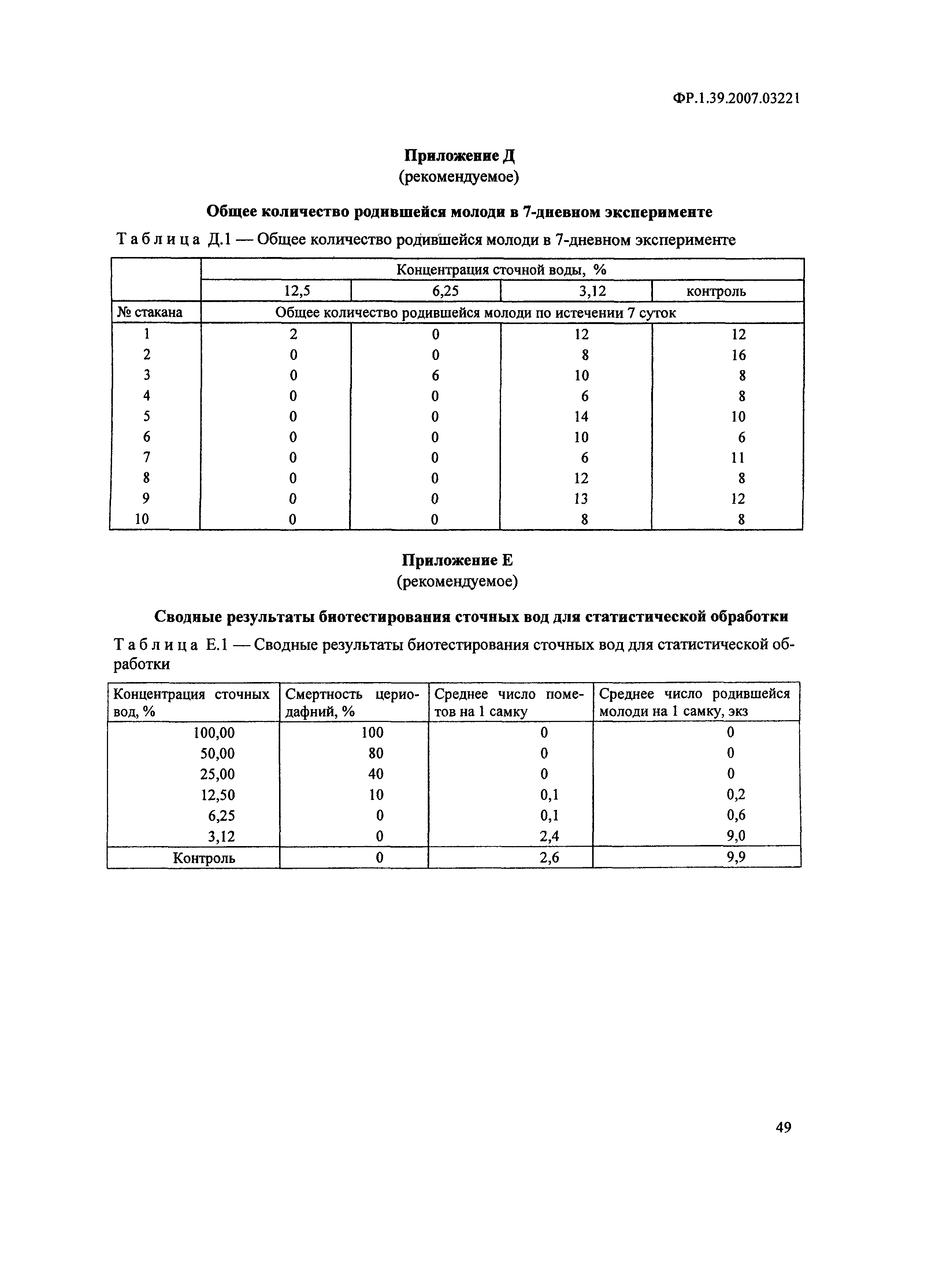 ФР.1.39.2007.03221

Приложение Д
(рекомендуемое)

Общее количество родившейся молоди в 7-дневном эксперименте

Таблица Д.1 — Общее количество родившейся молоди в 7-дневном эксперименте

| | Концентрация сточной воды, % | | | |
|---|---|---|---|---|
| | 12,5 | 6,25 | 3,12 | контроль |
| № стакана | Общее количество родившейся молоди по истечении 7 суток | | | |
| 1 | 2 | 0 | 12 | 12 |
| 2 | 0 | 0 | 8 | 16 |
| 3 | 0 | 6 | 10 | 8 |
| 4 | 0 | 0 | 6 | 8 |
| 5 | 0 | 0 | 14 | 10 |
| 6 | 0 | 0 | 10 | 6 |
| 7 | 0 | 0 | 6 | 11 |
| 8 | 0 | 0 | 12 | 8 |
| 9 | 0 | 0 | 13 | 12 |
| 10 | 0 | 0 | 8 | 8 |

Приложение Е
(рекомендуемое)

Сводные результаты биотестирования сточных вод для статистической обработки

Таблица Е.1 — Сводные результаты биотестирования сточных вод для статистической обработки

| Концентрация сточных вод, % | Смертность цериодафний, % | Среднее число пометов на 1 самку | Среднее число родившейся молоди на 1 самку, экз |
|---|---|---|---|
| 100,00 | 100 | 0 | 0 |
| 50,00 | 80 | 0 | 0 |
| 25,00 | 40 | 0 | 0 |
| 12,50 | 10 | 0,1 | 0,2 |
| 6,25 | 0 | 0,1 | 0,6 |
| 3,12 | 0 | 2,4 | 9,0 |
| Контроль | 0 | 2,6 | 9,9 |

49